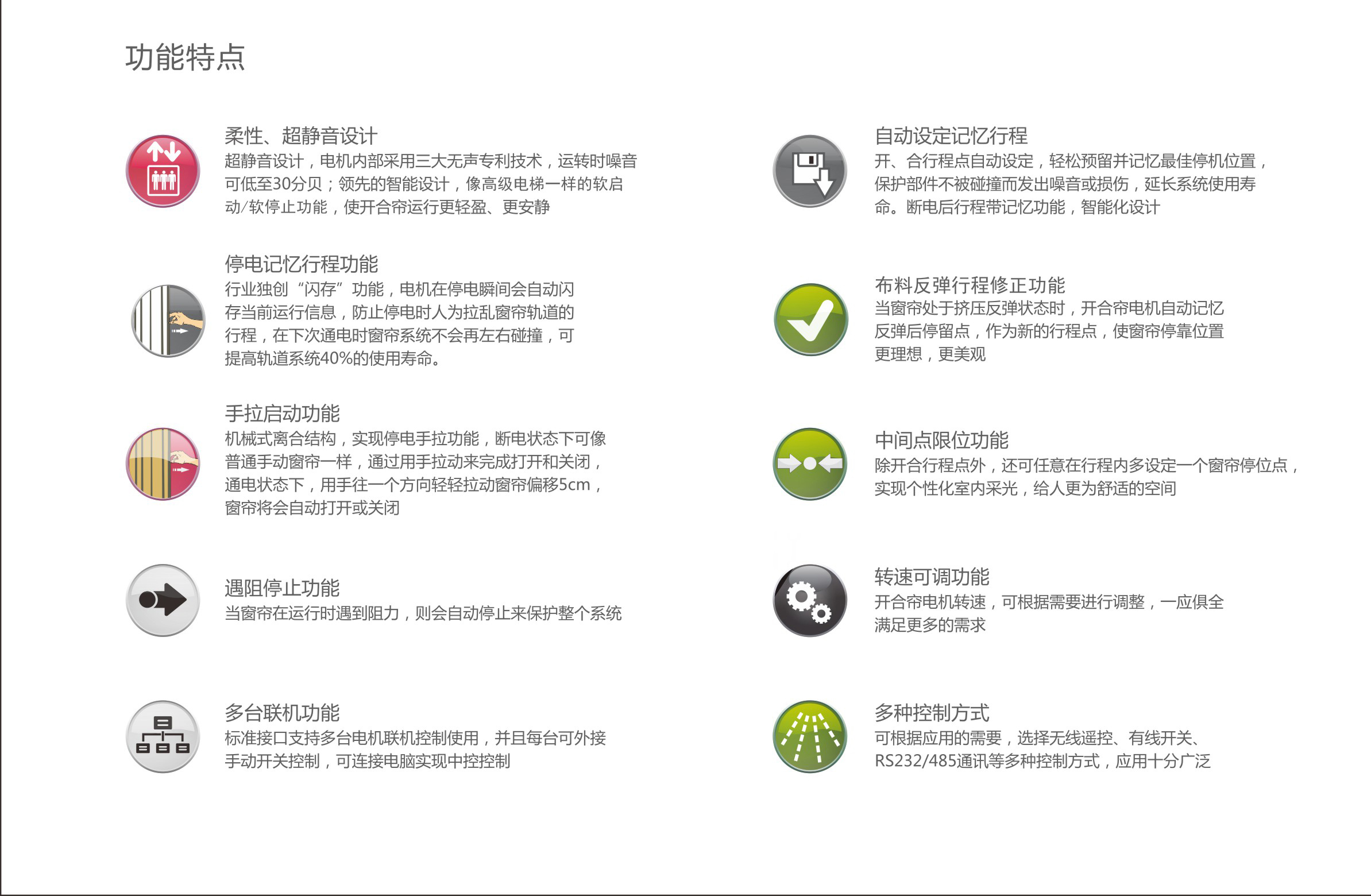 功能特点

柔性、超静音设计
超静音设计，电机内部采用三大无声专利技术，运转时噪音可低至30分贝；领先的智能设计，像高级电梯一样的软启动/软停止功能，使开合帘运行更轻盈、更安静

停电记忆行程功能
行业独创“闪存”功能，电机在停电瞬间会自动闪存当前运行信息，防止停电时人为拉乱窗帘轨道的行程，在下次通电时窗帘系统不会再左右碰撞，可提高轨道系统40%的使用寿命。

手拉启动功能
机械式离合结构，实现停电手拉功能，断电状态下可像普通手动窗帘一样，通过用手拉动来完成打开和关闭，通电状态下，用手往一个方向轻轻拉动窗帘偏移5cm，窗帘将会自动打开或关闭

遇阻停止功能
当窗帘在运行时遇到阻力，则会自动停止来保护整个系统

多台联机功能
标准接口支持多台电机联机控制使用，并且每台可外接手动开关控制，可连接电脑实现中控控制

自动设定记忆行程
开、合行程点自动设定，轻松预留并记忆最佳停机位置，保护部件不被碰撞而发出噪音或损伤，延长系统使用寿命。断电后行程带记忆功能，智能化设计

布料反弹行程修正功能
当窗帘处于挤压反弹状态时，开合帘电机自动记忆反弹后停留点，作为新的行程点，使窗帘停靠位置更理想，更美观

中间点限位功能
除开合行程点外，还可任意在行程内多设定一个窗帘停位点，实现个性化室内采光，给人更为舒适的空间

转速可调功能
开合帘电机转速，可根据需要进行调整，一应俱全满足更多的需求

多种控制方式
可根据应用的需要，选择无线遥控、有线开关、RS232/485通讯等多种控制方式，应用十分广泛